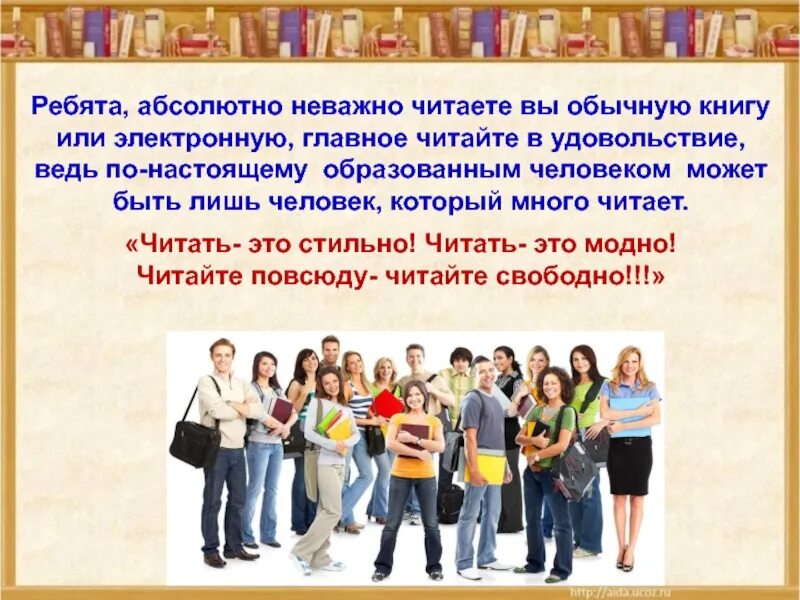 Ребята, абсолютно неважно читаете вы обычную книгу или электронную, главное читайте в удовольствие, ведь по-настоящему образованным человеком может быть лишь человек, который много читает.

«Читать- это стильно! Читать- это модно! Читайте повсюду- читайте свободно!!!»

http://aida.ucoz.ru